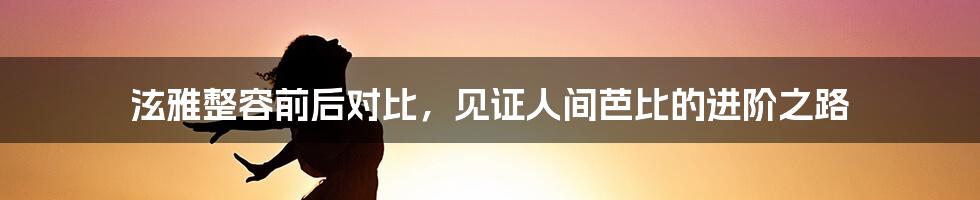 泫雅整容前后对比，见证人间芭比的进阶之路